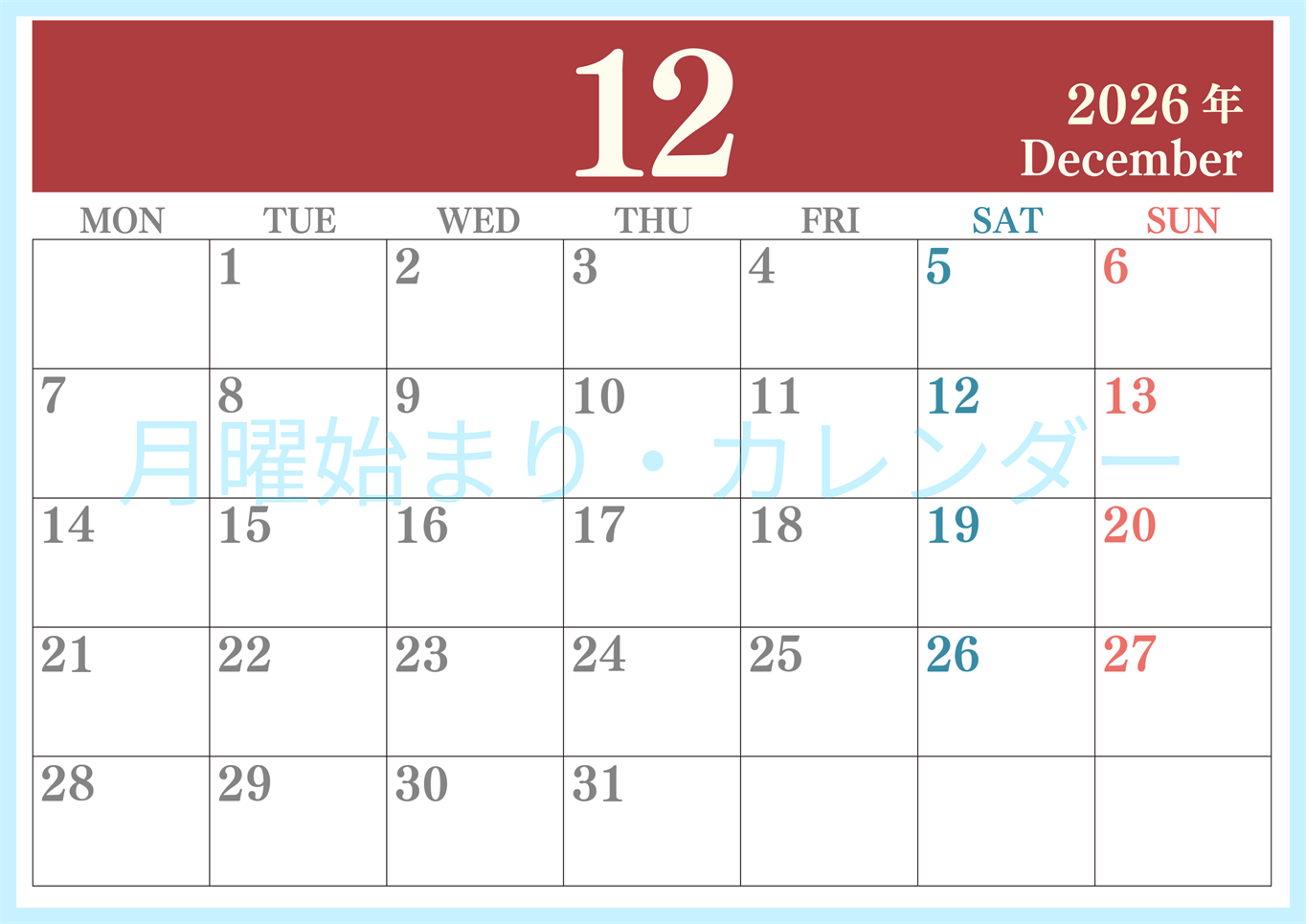 12

2026 年
December

| MON | TUE | WED | THU | FRI | SAT | SUN |
|---|---|---|---|---|---|---|
| | 1 | 2 | 3 | 4 | 5 | 6 |
| 7 | 8 | 9 | 10 | 11 | 12 | 13 |
| 14 | 15 | 16 | 17 | 18 | 19 | 20 |
| 21 | 22 | 23 | 24 | 25 | 26 | 27 |
| 28 | 29 | 30 | 31 | | | |

月曜始まり・カレンダー